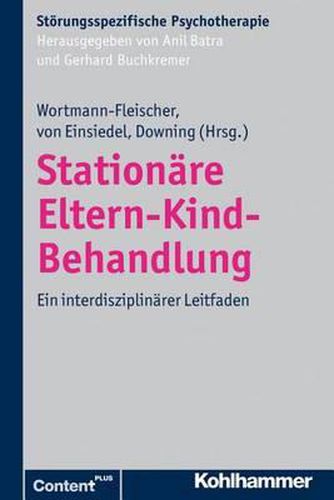 Störungsspezifische Psychotherapie
Herausgegeben von Anil Batra und Gerhard Buchkremer

Wortmann-Fleischer, von Einsiedel, Downing (Hrsg.)

Stationäre Eltern-Kind-Behandlung

Ein interdisziplinärer Leitfaden

Content PLUS

Kohlhammer